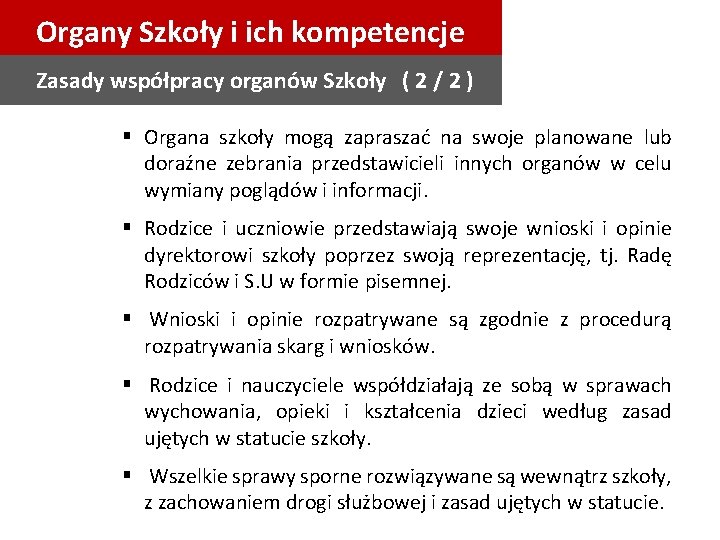 Organy Szkoły i ich kompetencje

Zasady współpracy organów Szkoły ( 2 / 2 )

▪ Organa szkoły mogą zapraszać na swoje planowane lub doraźne zebrania przedstawicieli innych organów w celu wymiany poglądów i informacji.

▪ Rodzice i uczniowie przedstawiają swoje wnioski i opinie dyrektorowi szkoły poprzez swoją reprezentację, tj. Radę Rodziców i S.U w formie pisemnej.

▪ Wnioski i opinie rozpatrywane są zgodnie z procedurą rozpatrywania skarg i wniosków.

▪ Rodzice i nauczyciele współdziałają ze sobą w sprawach wychowania, opieki i kształcenia dzieci według zasad ujętych w statucie szkoły.

▪ Wszelkie sprawy sporne rozwiązywane są wewnątrz szkoły, z zachowaniem drogi służbowej i zasad ujętych w statucie.